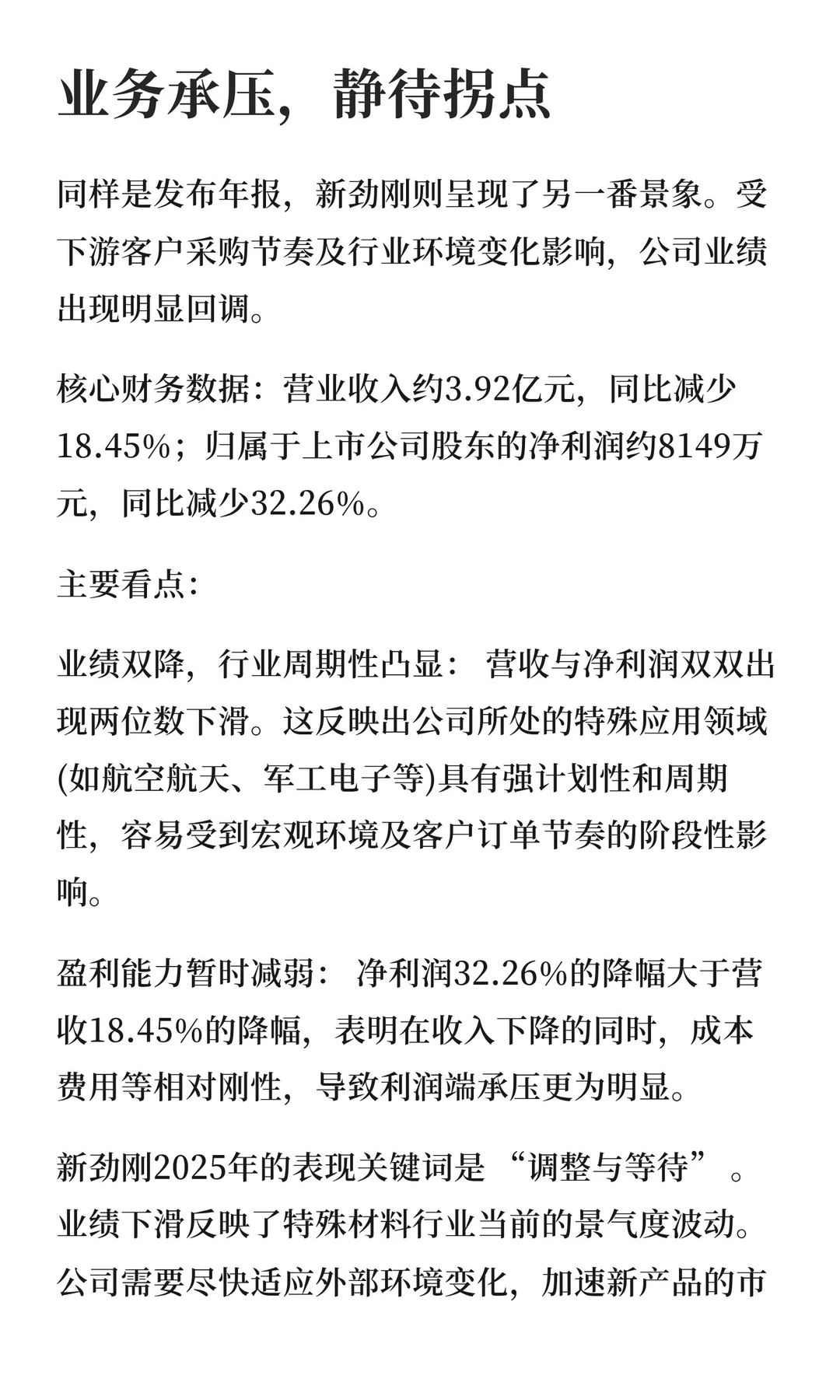 业务承压，静待拐点

同样是发布年报，新劲刚则呈现了另一番景象。受下游客户采购节奏及行业环境变化影响，公司业绩出现明显回调。

核心财务数据：营业收入约3.92亿元，同比减少18.45%；归属于上市公司股东的净利润约8149万元，同比减少32.26%。

主要看点：

业绩双降，行业周期性凸显：营收与净利润双双出现两位数下滑。这反映出公司所处的特殊应用领域(如航空航天、军工电子等)具有强计划性和周期性，容易受到宏观环境及客户订单节奏的阶段性影响。

盈利能力暂时减弱：净利润32.26%的降幅大于营收18.45%的降幅，表明在收入下降的同时，成本费用等相对刚性，导致利润端承压更为明显。

新劲刚2025年的表现关键词是“调整与等待”。业绩下滑反映了特殊材料行业当前的景气度波动。公司需要尽快适应外部环境变化，加速新产品的市